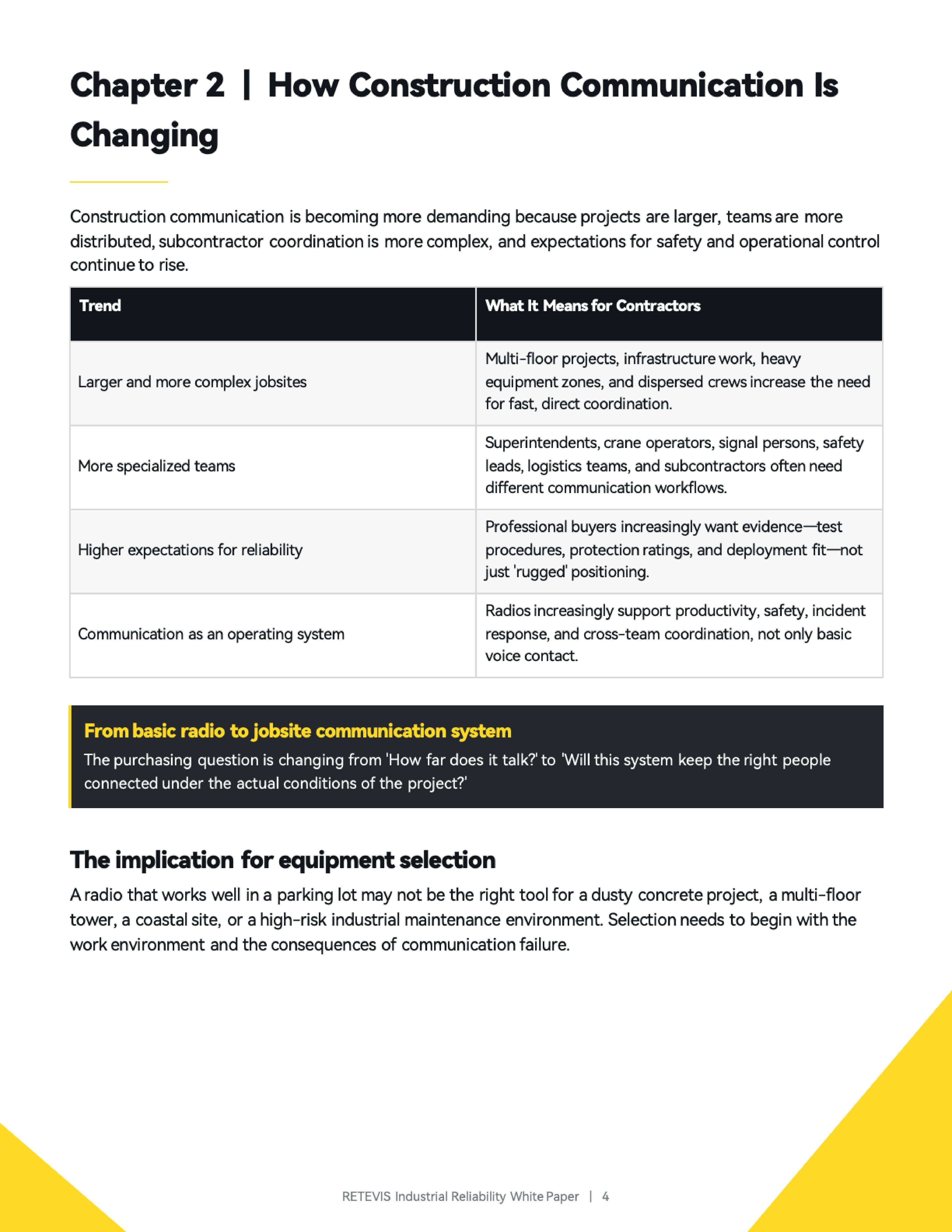 Chapter 2 | How Construction Communication Is Changing

Construction communication is becoming more demanding because projects are larger, teams are more distributed, subcontractor coordination is more complex, and expectations for safety and operational control continue to rise.

| Trend | What It Means for Contractors |
|---|---|
| Larger and more complex jobsites | Multi-floor projects, infrastructure work, heavy equipment zones, and dispersed crews increase the need for fast, direct coordination. |
| More specialized teams | Superintendents, crane operators, signal persons, safety leads, logistics teams, and subcontractors often need different communication workflows. |
| Higher expectations for reliability | Professional buyers increasingly want evidence—test procedures, protection ratings, and deployment fit—not just 'rugged' positioning. |
| Communication as an operating system | Radios increasingly support productivity, safety, incident response, and cross-team coordination, not only basic voice contact. |

From basic radio to jobsite communication system
The purchasing question is changing from 'How far does it talk?' to 'Will this system keep the right people connected under the actual conditions of the project?'

The implication for equipment selection

A radio that works well in a parking lot may not be the right tool for a dusty concrete project, a multi-floor tower, a coastal site, or a high-risk industrial maintenance environment. Selection needs to begin with the work environment and the consequences of communication failure.

RETEVIS Industrial Reliability White Paper | 4